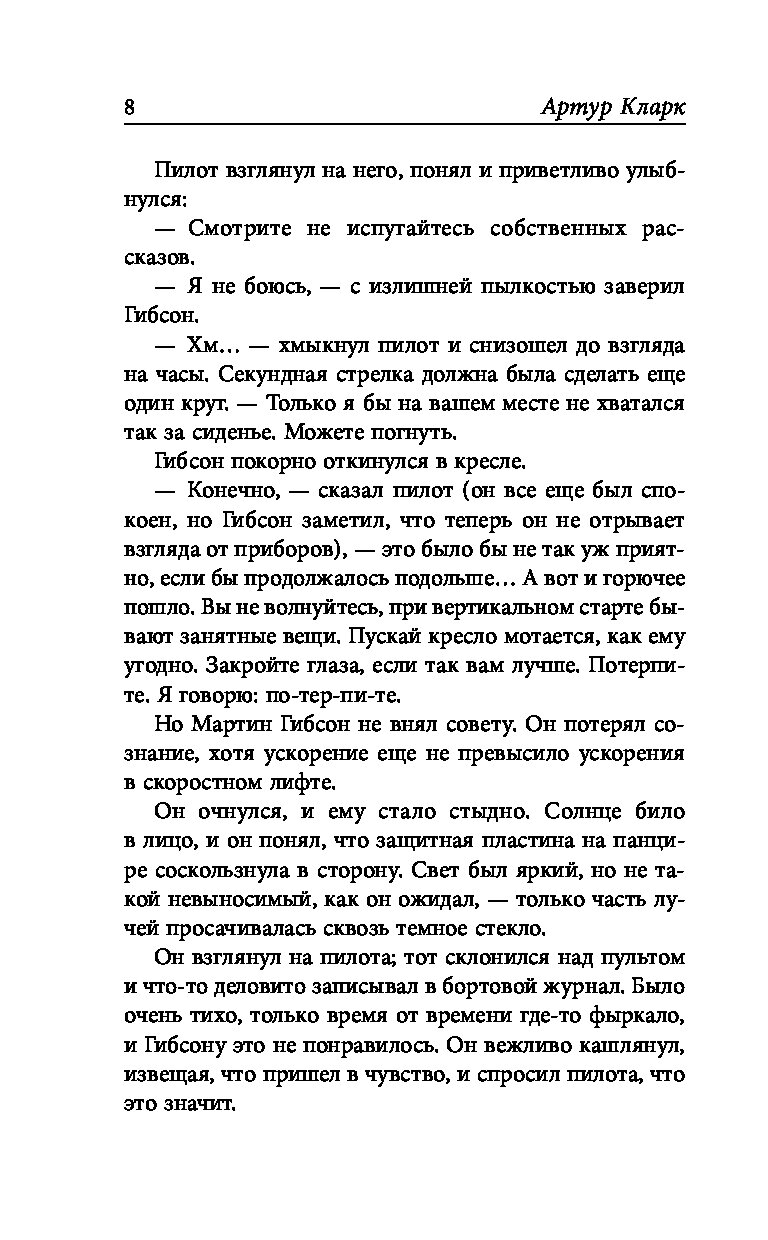 8 Артур Кларк

Пилот взглянул на него, понял и приветливо улыбнулся:

— Смотрите не испугайтесь собственных рассказов.

— Я не боюсь, — с излишней пылкостью заверил Гибсон.

— Хм… — хмыкнул пилот и снизошел до взгляда на часы. Секундная стрелка должна была сделать еще один круг. — Только я бы на вашем месте не хватался так за сиденье. Можете погнуть.

Гибсон покорно откинулся в кресле.

— Конечно, — сказал пилот (он все еще был спокоен, но Гибсон заметил, что теперь он не отрывает взгляда от приборов), — это было бы не так уж приятно, если бы продолжалось подольше… А вот и горючее пошло. Вы не волнуйтесь, при вертикальном старте бывают занятные вещи. Пускай кресло мотается, как ему угодно. Закройте глаза, если так вам лучше. Потерпите. Я говорю: по-тер-пи-те.

Но Мартин Гибсон не внял совету. Он потерял сознание, хотя ускорение еще не превысило ускорения в скоростном лифте.

Он очнулся, и ему стало стыдно. Солнце било в лицо, и он понял, что защитная пластина на панцире соскользнула в сторону. Свет был яркий, но не такой невыносимый, как он ожидал, — только часть лучей просачивалась сквозь темное стекло.

Он взглянул на пилота; тот склонился над пультом и что-то деловито записывал в бортовой журнал. Было очень тихо, только время от времени где-то фыркало, и Гибсону это не понравилось. Он вежливо кашлянул, извещая, что пришел в чувство, и спросил пилота, что это значит.